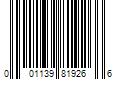 0 01139 81926 6